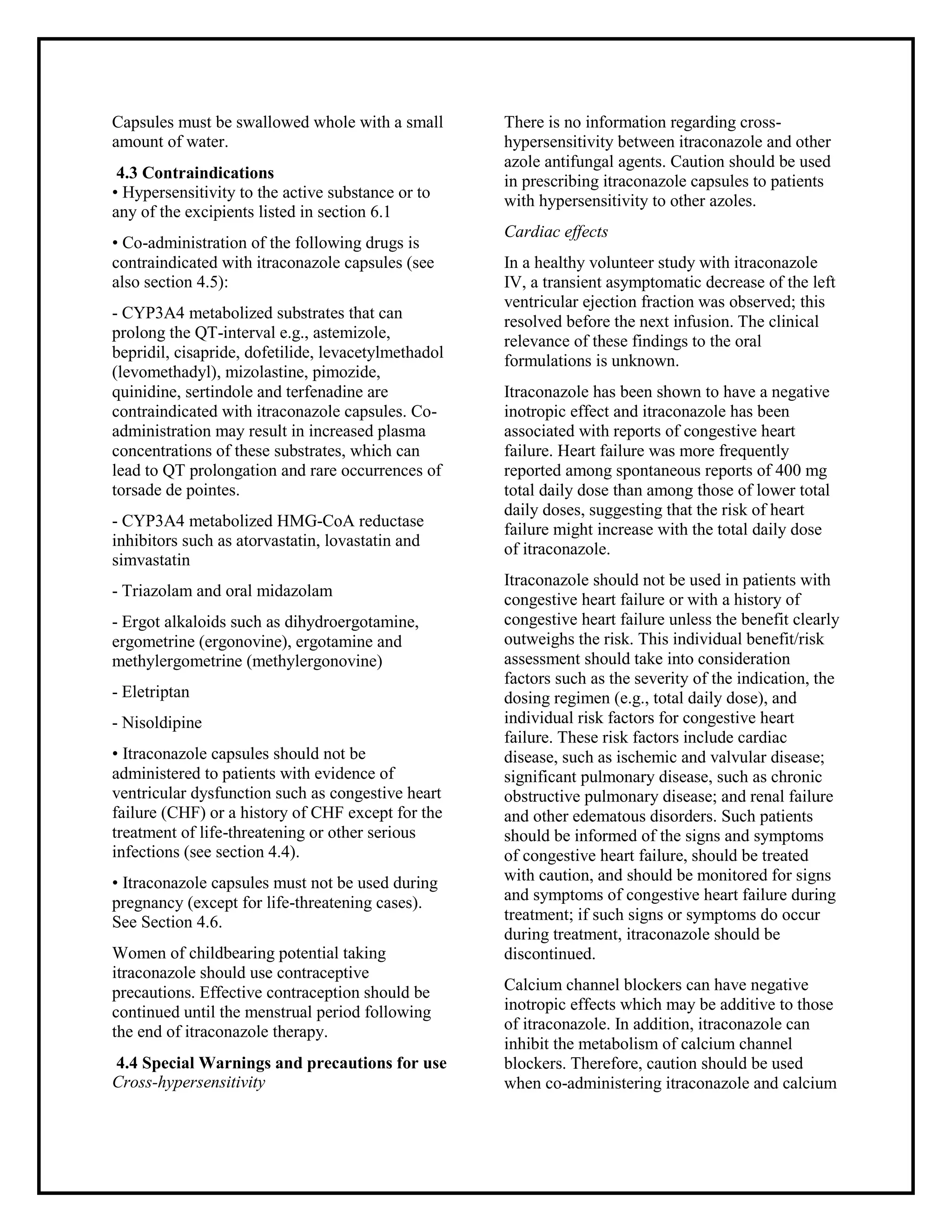 Capsules must be swallowed whole with a small amount of water.

4.3 Contraindications
• Hypersensitivity to the active substance or to any of the excipients listed in section 6.1

• Co-administration of the following drugs is contraindicated with itraconazole capsules (see also section 4.5):

- CYP3A4 metabolized substrates that can prolong the QT-interval e.g., astemizole, bepridil, cisapride, dofetilide, levacetylmethadol (levomethadyl), mizolastine, pimozide, quinidine, sertindole and terfenadine are contraindicated with itraconazole capsules. Co-administration may result in increased plasma concentrations of these substrates, which can lead to QT prolongation and rare occurrences of torsade de pointes.

- CYP3A4 metabolized HMG-CoA reductase inhibitors such as atorvastatin, lovastatin and simvastatin

- Triazolam and oral midazolam

- Ergot alkaloids such as dihydroergotamine, ergometrine (ergonovine), ergotamine and methylergometrine (methylergonovine)

- Eletriptan

- Nisoldipine

• Itraconazole capsules should not be administered to patients with evidence of ventricular dysfunction such as congestive heart failure (CHF) or a history of CHF except for the treatment of life-threatening or other serious infections (see section 4.4).

• Itraconazole capsules must not be used during pregnancy (except for life-threatening cases). See Section 4.6.

Women of childbearing potential taking itraconazole should use contraceptive precautions. Effective contraception should be continued until the menstrual period following the end of itraconazole therapy.

4.4 Special Warnings and precautions for use
Cross-hypersensitivity

There is no information regarding cross-hypersensitivity between itraconazole and other azole antifungal agents. Caution should be used in prescribing itraconazole capsules to patients with hypersensitivity to other azoles.

Cardiac effects

In a healthy volunteer study with itraconazole IV, a transient asymptomatic decrease of the left ventricular ejection fraction was observed; this resolved before the next infusion. The clinical relevance of these findings to the oral formulations is unknown.

Itraconazole has been shown to have a negative inotropic effect and itraconazole has been associated with reports of congestive heart failure. Heart failure was more frequently reported among spontaneous reports of 400 mg total daily dose than among those of lower total daily doses, suggesting that the risk of heart failure might increase with the total daily dose of itraconazole.

Itraconazole should not be used in patients with congestive heart failure or with a history of congestive heart failure unless the benefit clearly outweighs the risk. This individual benefit/risk assessment should take into consideration factors such as the severity of the indication, the dosing regimen (e.g., total daily dose), and individual risk factors for congestive heart failure. These risk factors include cardiac disease, such as ischemic and valvular disease; significant pulmonary disease, such as chronic obstructive pulmonary disease; and renal failure and other edematous disorders. Such patients should be informed of the signs and symptoms of congestive heart failure, should be treated with caution, and should be monitored for signs and symptoms of congestive heart failure during treatment; if such signs or symptoms do occur during treatment, itraconazole should be discontinued.

Calcium channel blockers can have negative inotropic effects which may be additive to those of itraconazole. In addition, itraconazole can inhibit the metabolism of calcium channel blockers. Therefore, caution should be used when co-administering itraconazole and calcium